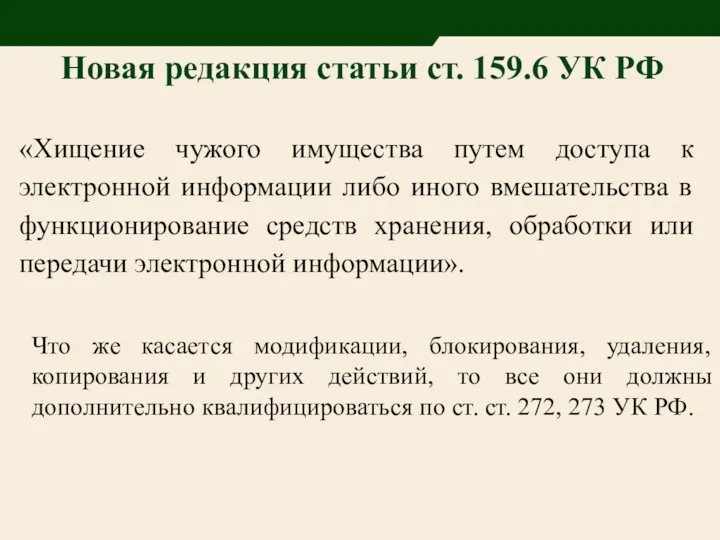 Новая редакция статьи ст. 159.6 УК РФ

«Хищение чужого имущества путем доступа к электронной информации либо иного вмешательства в функционирование средств хранения, обработки или передачи электронной информации».

Что же касается модификации, блокирования, удаления, копирования и других действий, то все они должны дополнительно квалифицироваться по ст. ст. 272, 273 УК РФ.